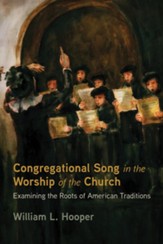 Congregational Song in the Worship of the Church

Examining the Roots of American Traditions

William L. Hooper